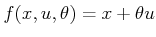 $f(x, u, \theta) = x + \theta u$